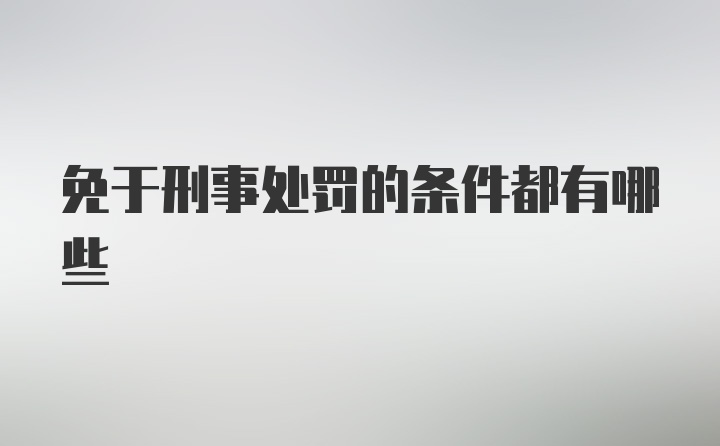 免于刑事处罚的条件都有哪些